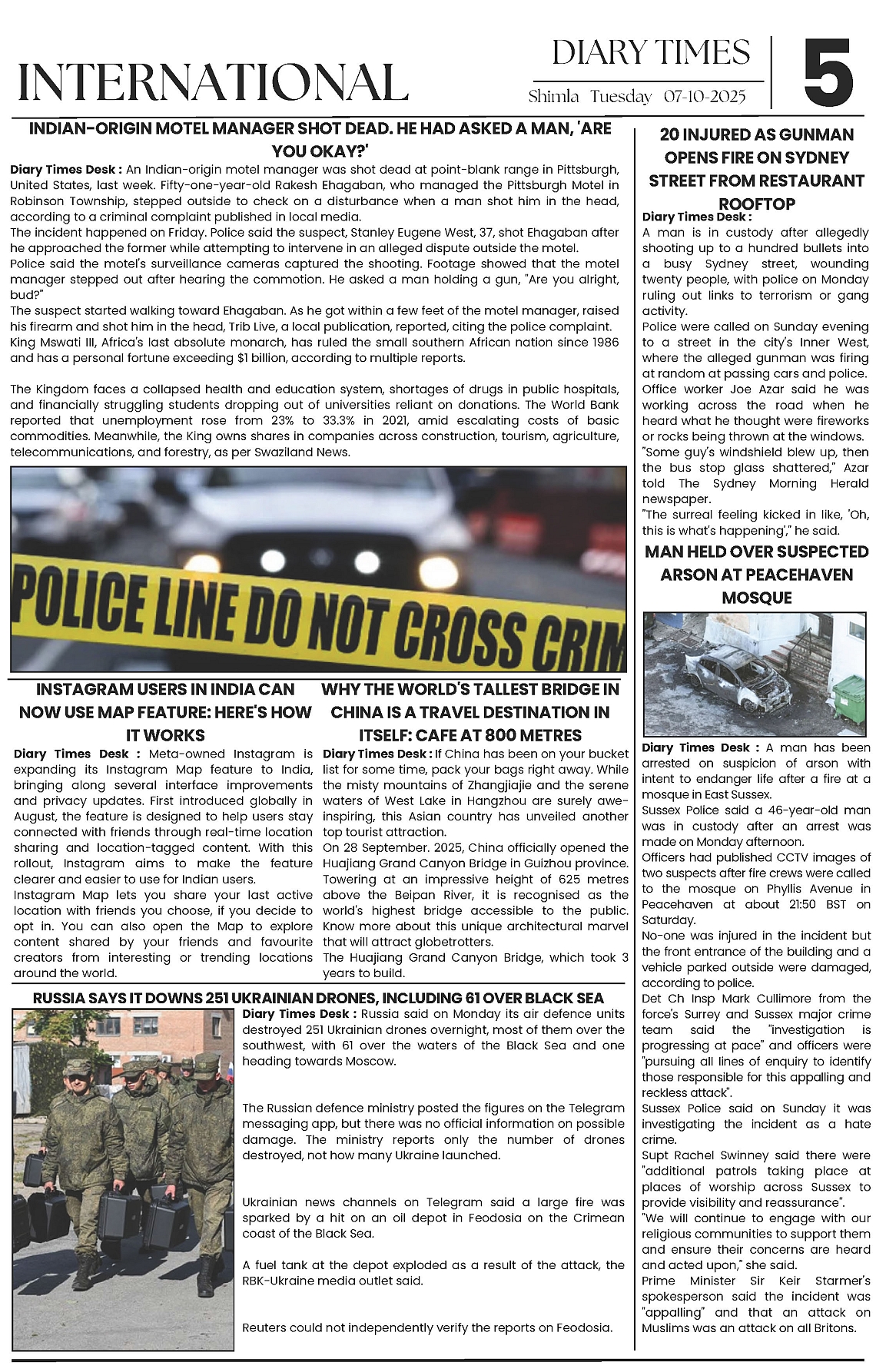 INTERNATIONAL

DIARY TIMES
Shimla Tuesday 07-10-2025

5

INDIAN-ORIGIN MOTEL MANAGER SHOT DEAD. HE HAD ASKED A MAN, 'ARE YOU OKAY?'

Diary Times Desk : An Indian-origin motel manager was shot dead at point-blank range in Pittsburgh, United States, last week. Fifty-one-year-old Rakesh Ehagaban, who managed the Pittsburgh Motel in Robinson Township, stepped outside to check on a disturbance when a man shot him in the head, according to a criminal complaint published in local media.
The incident happened on Friday. Police said the suspect, Stanley Eugene West, 37, shot Ehagaban after he approached the former while attempting to intervene in an alleged dispute outside the motel.
Police said the motel's surveillance cameras captured the shooting. Footage showed that the motel manager stepped out after hearing the commotion. He asked a man holding a gun, "Are you alright, bud?"
The suspect started walking toward Ehagaban. As he got within a few feet of the motel manager, raised his firearm and shot him in the head, Trib Live, a local publication, reported, citing the police complaint.
King Mswati III, Africa's last absolute monarch, has ruled the small southern African nation since 1986 and has a personal fortune exceeding $1 billion, according to multiple reports.

The Kingdom faces a collapsed health and education system, shortages of drugs in public hospitals, and financially struggling students dropping out of universities reliant on donations. The World Bank reported that unemployment rose from 23% to 33.3% in 2021, amid escalating costs of basic commodities. Meanwhile, the King owns shares in companies across construction, tourism, agriculture, telecommunications, and forestry, as per Swaziland News.

POLICE LINE DO NOT CROSS CRIM

INSTAGRAM USERS IN INDIA CAN NOW USE MAP FEATURE: HERE'S HOW IT WORKS

Diary Times Desk : Meta-owned Instagram is expanding its Instagram Map feature to India, bringing along several interface improvements and privacy updates. First introduced globally in August, the feature is designed to help users stay connected with friends through real-time location sharing and location-tagged content. With this rollout, Instagram aims to make the feature clearer and easier to use for Indian users.
Instagram Map lets you share your last active location with friends you choose, if you decide to opt in. You can also open the Map to explore content shared by your friends and favourite creators from interesting or trending locations around the world.

WHY THE WORLD'S TALLEST BRIDGE IN CHINA IS A TRAVEL DESTINATION IN ITSELF: CAFE AT 800 METRES

Diary Times Desk : If China has been on your bucket list for some time, pack your bags right away. While the misty mountains of Zhangjiajie and the serene waters of West Lake in Hangzhou are surely awe-inspiring, this Asian country has unveiled another top tourist attraction.
On 28 September. 2025, China officially opened the Huajiang Grand Canyon Bridge in Guizhou province. Towering at an impressive height of 625 metres above the Beipan River, it is recognised as the world's highest bridge accessible to the public. Know more about this unique architectural marvel that will attract globetrotters.
The Huajiang Grand Canyon Bridge, which took 3 years to build.

RUSSIA SAYS IT DOWNS 251 UKRAINIAN DRONES, INCLUDING 61 OVER BLACK SEA

Diary Times Desk : Russia said on Monday its air defence units destroyed 251 Ukrainian drones overnight, most of them over the southwest, with 61 over the waters of the Black Sea and one heading towards Moscow.

The Russian defence ministry posted the figures on the Telegram messaging app, but there was no official information on possible damage. The ministry reports only the number of drones destroyed, not how many Ukraine launched.

Ukrainian news channels on Telegram said a large fire was sparked by a hit on an oil depot in Feodosia on the Crimean coast of the Black Sea.

A fuel tank at the depot exploded as a result of the attack, the RBK-Ukraine media outlet said.

Reuters could not independently verify the reports on Feodosia.

20 INJURED AS GUNMAN OPENS FIRE ON SYDNEY STREET FROM RESTAURANT ROOFTOP

Diary Times Desk :
A man is in custody after allegedly shooting up to a hundred bullets into a busy Sydney street, wounding twenty people, with police on Monday ruling out links to terrorism or gang activity.
Police were called on Sunday evening to a street in the city's Inner West, where the alleged gunman was firing at random at passing cars and police.
Office worker Joe Azar said he was working across the road when he heard what he thought were fireworks or rocks being thrown at the windows.
"Some guy's windshield blew up, then the bus stop glass shattered," Azar told The Sydney Morning Herald newspaper.
"The surreal feeling kicked in like, 'Oh, this is what's happening'," he said.

MAN HELD OVER SUSPECTED ARSON AT PEACEHAVEN MOSQUE

Diary Times Desk : A man has been arrested on suspicion of arson with intent to endanger life after a fire at a mosque in East Sussex.
Sussex Police said a 46-year-old man was in custody after an arrest was made on Monday afternoon.
Officers had published CCTV images of two suspects after fire crews were called to the mosque on Phyllis Avenue in Peacehaven at about 21:50 BST on Saturday.
No-one was injured in the incident but the front entrance of the building and a vehicle parked outside were damaged, according to police.
Det Ch Insp Mark Cullimore from the force's Surrey and Sussex major crime team said the "investigation is progressing at pace" and officers were "pursuing all lines of enquiry to identify those responsible for this appalling and reckless attack".
Sussex Police said on Sunday it was investigating the incident as a hate crime.
Supt Rachel Swinney said there were "additional patrols taking place at places of worship across Sussex to provide visibility and reassurance".
"We will continue to engage with our religious communities to support them and ensure their concerns are heard and acted upon," she said.
Prime Minister Sir Keir Starmer's spokesperson said the incident was "appalling" and that an attack on Muslims was an attack on all Britons.